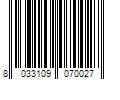 8 033109 070027